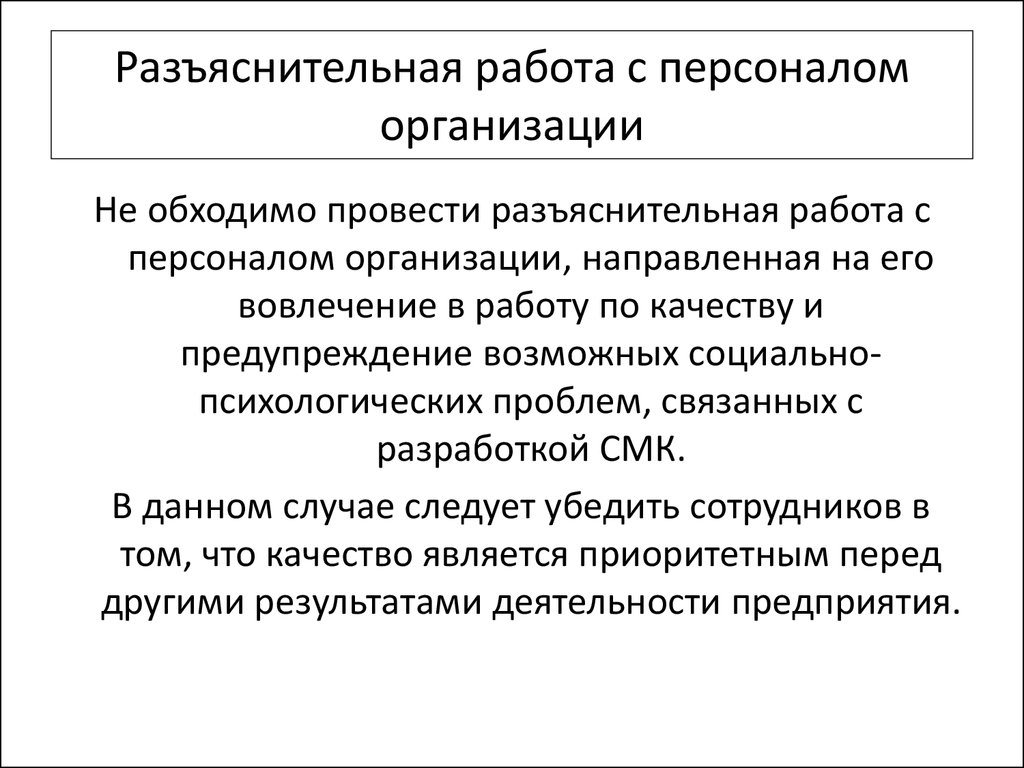 Разъяснительная работа с персоналом организации

Не обходимо провести разъяснительная работа с персоналом организации, направленная на его вовлечение в работу по качеству и предупреждение возможных социально-психологических проблем, связанных с разработкой СМК.

В данном случае следует убедить сотрудников в том, что качество является приоритетным перед другими результатами деятельности предприятия.